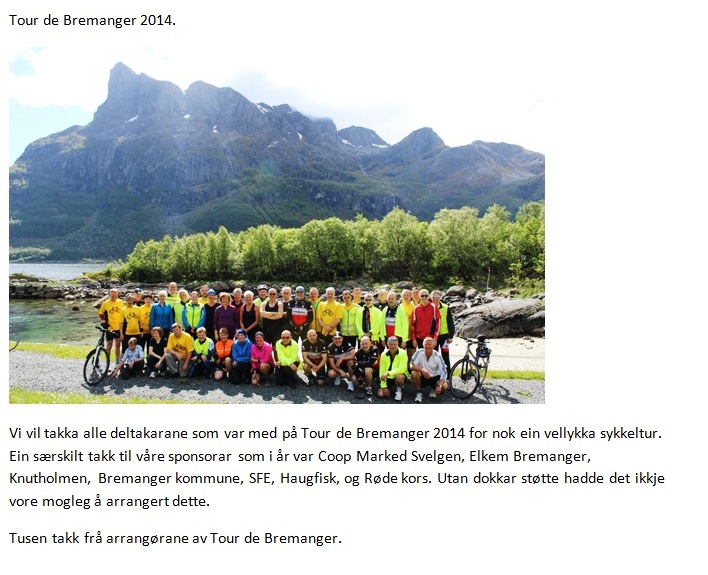 Tour de Bremanger 2014.

Vi vil takka alle deltakarane som var med på Tour de Bremanger 2014 for nok ein vellykka sykkeltur. Ein særskilt takk til våre sponsorar som i år var Coop Marked Svelgen, Elkem Bremanger, Knutholmen, Bremanger kommune, SFE, Haugfisk, og Røde kors. Utan dokkar støtte hadde det ikkje vore mogleg å arrangert dette.

Tusen takk frå arrangørane av Tour de Bremanger.